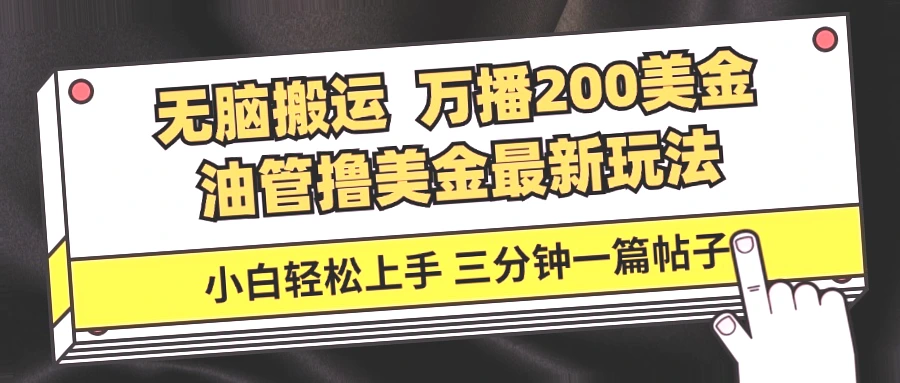 无脑搬运 万播200美金
油管撸美金最新玩法

小白轻松上手 三分钟一篇帖子